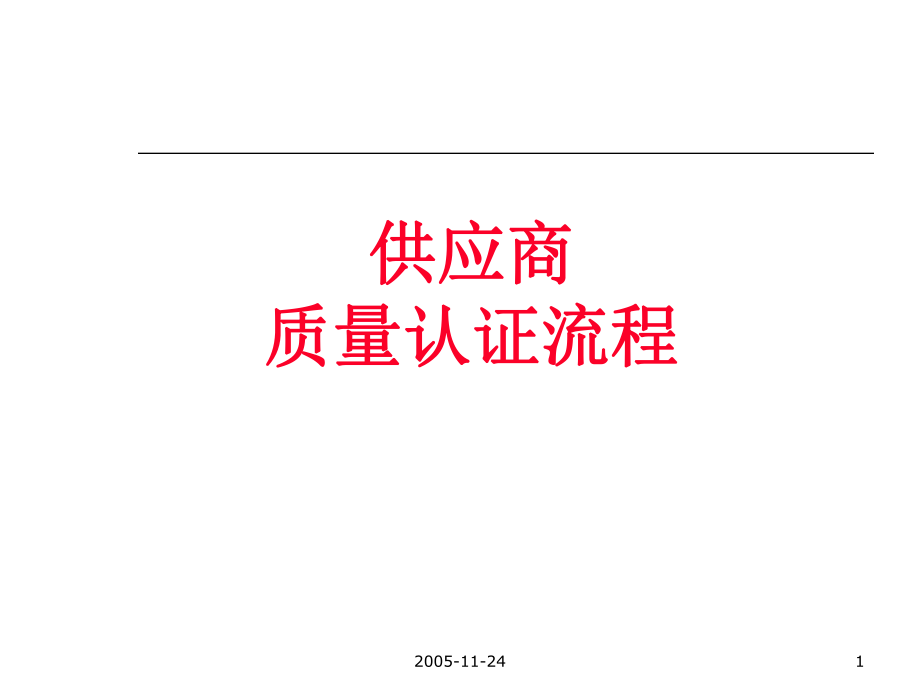 供应商
质量认证流程

2005-11-24

1